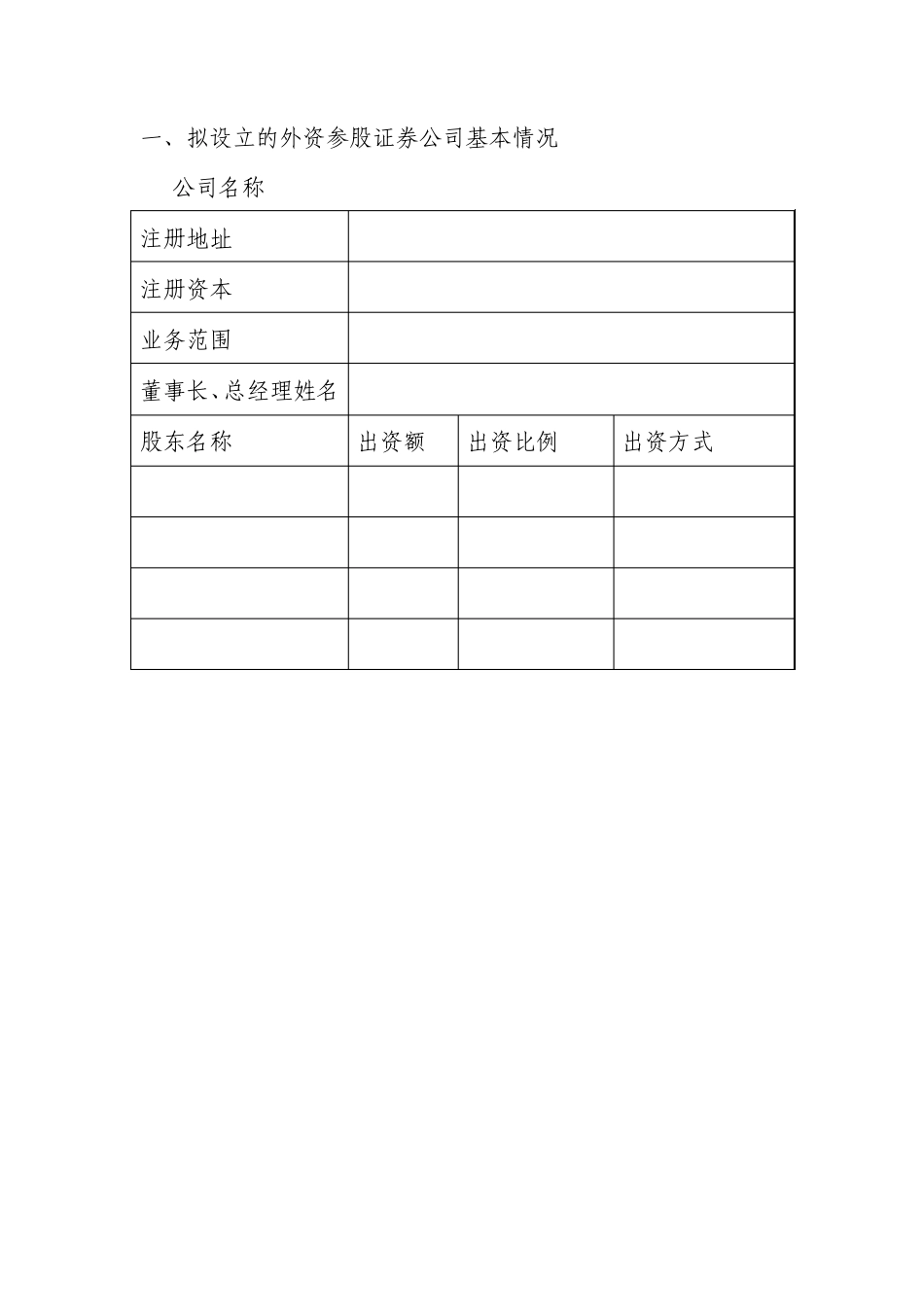 一、拟设立的外资参股证券公司基本情况

公司名称

| 注册地址 | | | |
|---|---|---|---|
| 注册资本 | | | |
| 业务范围 | | | |
| 董事长、总经理姓名 | | | |
| 股东名称 | 出资额 | 出资比例 | 出资方式 |
| | | | |
| | | | |
| | | | |
| | | | |